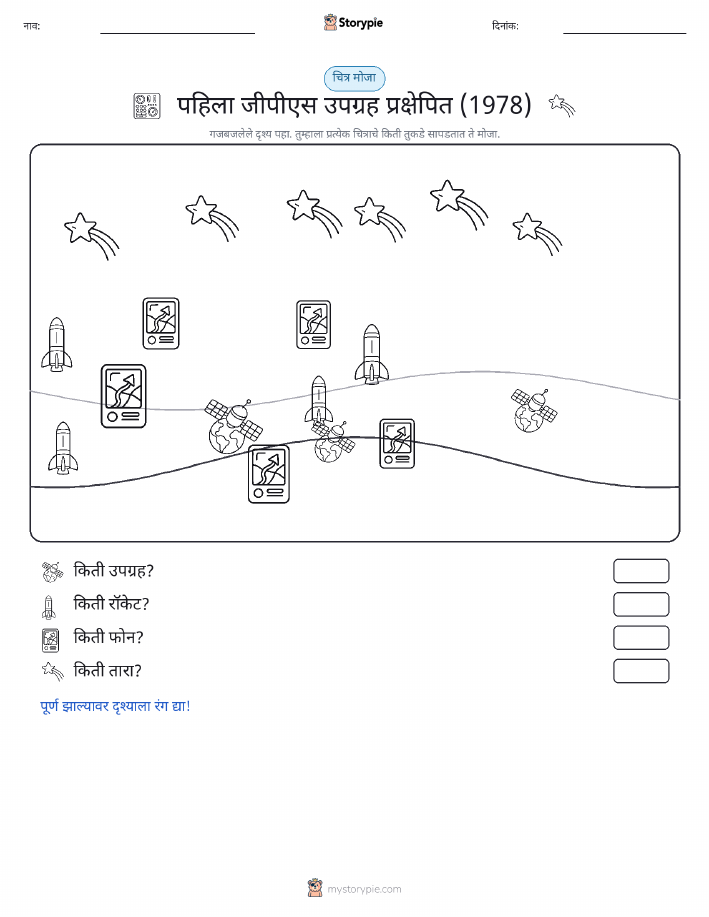 नाव:

Storypie

दिनांक:

चित्र मोजा

पहिला जीपीएस उपग्रह प्रक्षेपित (1978)

गजबजलेले दृश्य पहा. तुम्हाला प्रत्येक चित्राचे किती तुकडे सापडतात ते मोजा.

किती उपग्रह?

किती रॉकेट?

किती फोन?

किती तारा?

पूर्ण झाल्यावर दृश्याला रंग द्या!

mystorypie.com